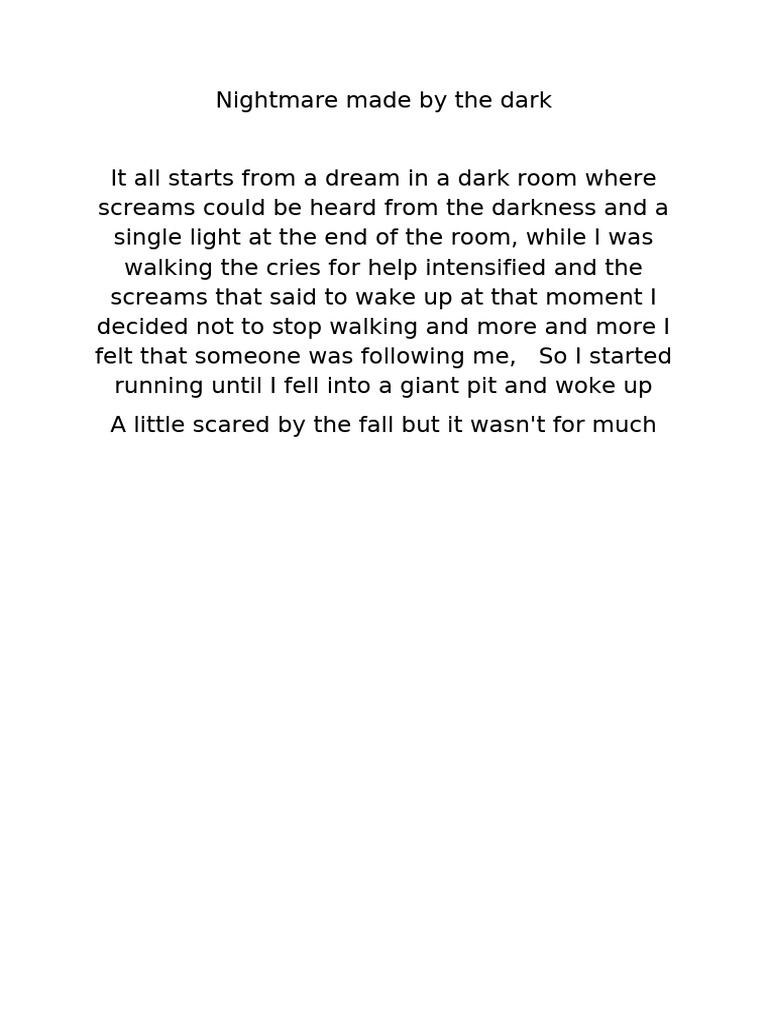 Nightmare made by the dark

It all starts from a dream in a dark room where screams could be heard from the darkness and a single light at the end of the room, while I was walking the cries for help intensified and the screams that said to wake up at that moment I decided not to stop walking and more and more I felt that someone was following me,   So I started running until I fell into a giant pit and woke up

A little scared by the fall but it wasn't for much